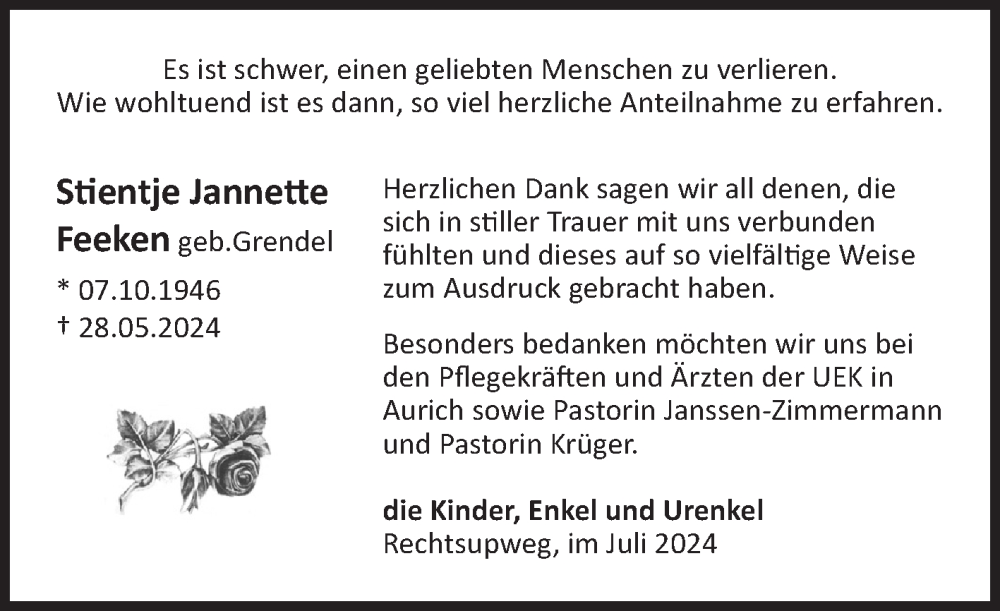 Es ist schwer, einen geliebten Menschen zu verlieren.
Wie wohltuend ist es dann, so viel herzliche Anteilnahme zu erfahren.

Stientje Jannette
Feeken geb.Grendel
* 07.10.1946
† 28.05.2024

Herzlichen Dank sagen wir all denen, die sich in stiller Trauer mit uns verbunden fühlten und dieses auf so vielfältige Weise zum Ausdruck gebracht haben.

Besonders bedanken möchten wir uns bei den Pflegekräften und Ärzten der UEK in Aurich sowie Pastorin Janssen-Zimmermann und Pastorin Krüger.

die Kinder, Enkel und Urenkel
Rechtsupweg, im Juli 2024